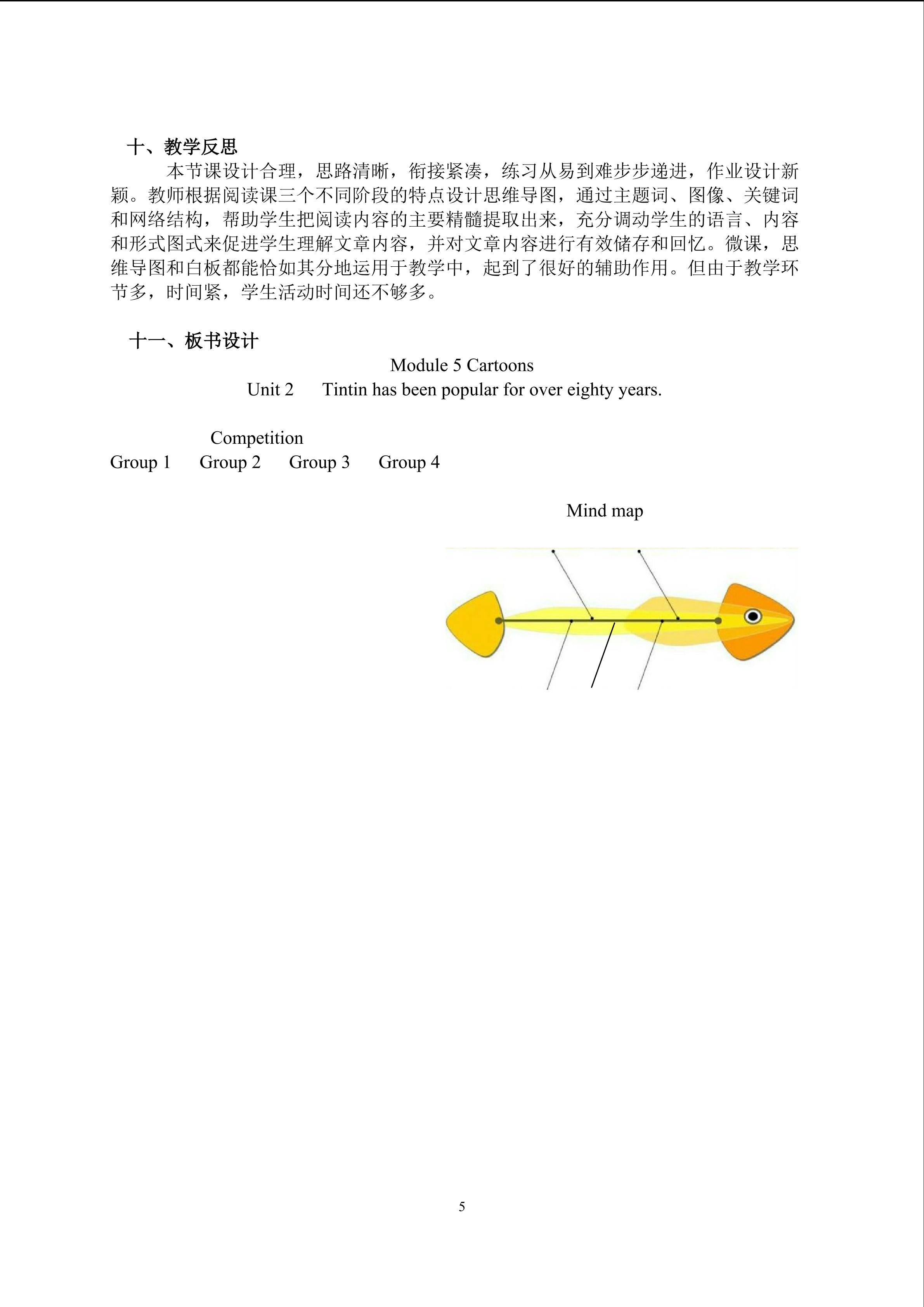 十、教学反思

本节课设计合理，思路清晰，衔接紧凑，练习从易到难步步递进，作业设计新颖。教师根据阅读课三个不同阶段的特点设计思维导图，通过主题词、图像、关键词和网络结构，帮助学生把阅读内容的主要精髓提取出来，充分调动学生的语言、内容和形式图式来促进学生理解文章内容，并对文章内容进行有效储存和回忆。微课，思维导图和白板都能恰如其分地运用于教学中，起到了很好的辅助作用。但由于教学环节多，时间紧，学生活动时间还不够多。

十一、板书设计

Module 5 Cartoons

Unit 2 Tintin has been popular for over eighty years.

Competition

Group 1 Group 2 Group 3 Group 4

Mind map

5